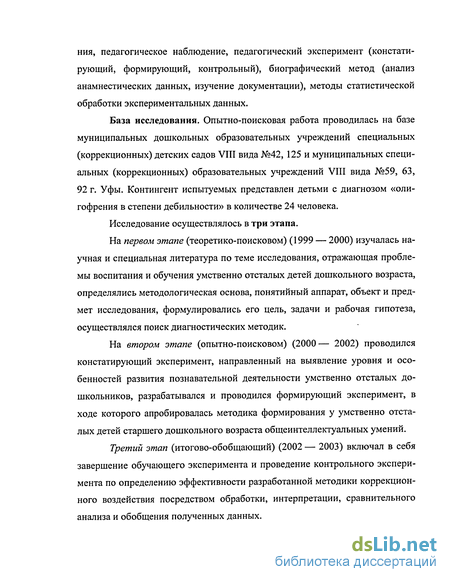 ния, педагогическое наблюдение, педагогический эксперимент (констатирующий, формирующий, контрольный), биографический метод (анализ анамнестических данных, изучение документации), методы статистической обработки экспериментальных данных.

База исследования. Опытно-поисковая работа проводилась на базе муниципальных дошкольных образовательных учреждений специальных (коррекционных) детских садов VIII вида №42, 125 и муниципальных специальных (коррекционных) образовательных учреждений VIII вида №59, 63, 92 г. Уфы. Контингент испытуемых представлен детьми с диагнозом «олигофрения в степени дебильности» в количестве 24 человека.

Исследование осуществлялось в три этапа.

На первом этапе (теоретико-поисковом) (1999 — 2000) изучалась научная и специальная литература по теме исследования, отражающая проблемы воспитания и обучения умственно отсталых детей дошкольного возраста, определялись методологическая основа, понятийный аппарат, объект и предмет исследования, формулировались его цель, задачи и рабочая гипотеза, осуществлялся поиск диагностических методик.

На втором этапе (опытно-поисковом) (2000 — 2002) проводился констатирующий эксперимент, направленный на выявление уровня и особенностей развития познавательной деятельности умственно отсталых дошкольников, разрабатывался и проводился формирующий эксперимент, в ходе которого апробировалась методика формирования у умственно отсталых детей старшего дошкольного возраста общеинтеллектуальных умений.

Третий этап (итогово-обобщающий) (2002 — 2003) включал в себя завершение обучающего эксперимента и проведение контрольного эксперимента по определению эффективности разработанной методики коррекционного воздействия посредством обработки, интерпретации, сравнительного анализа и обобщения полученных данных.

dsLib.net
библиотека диссертаций